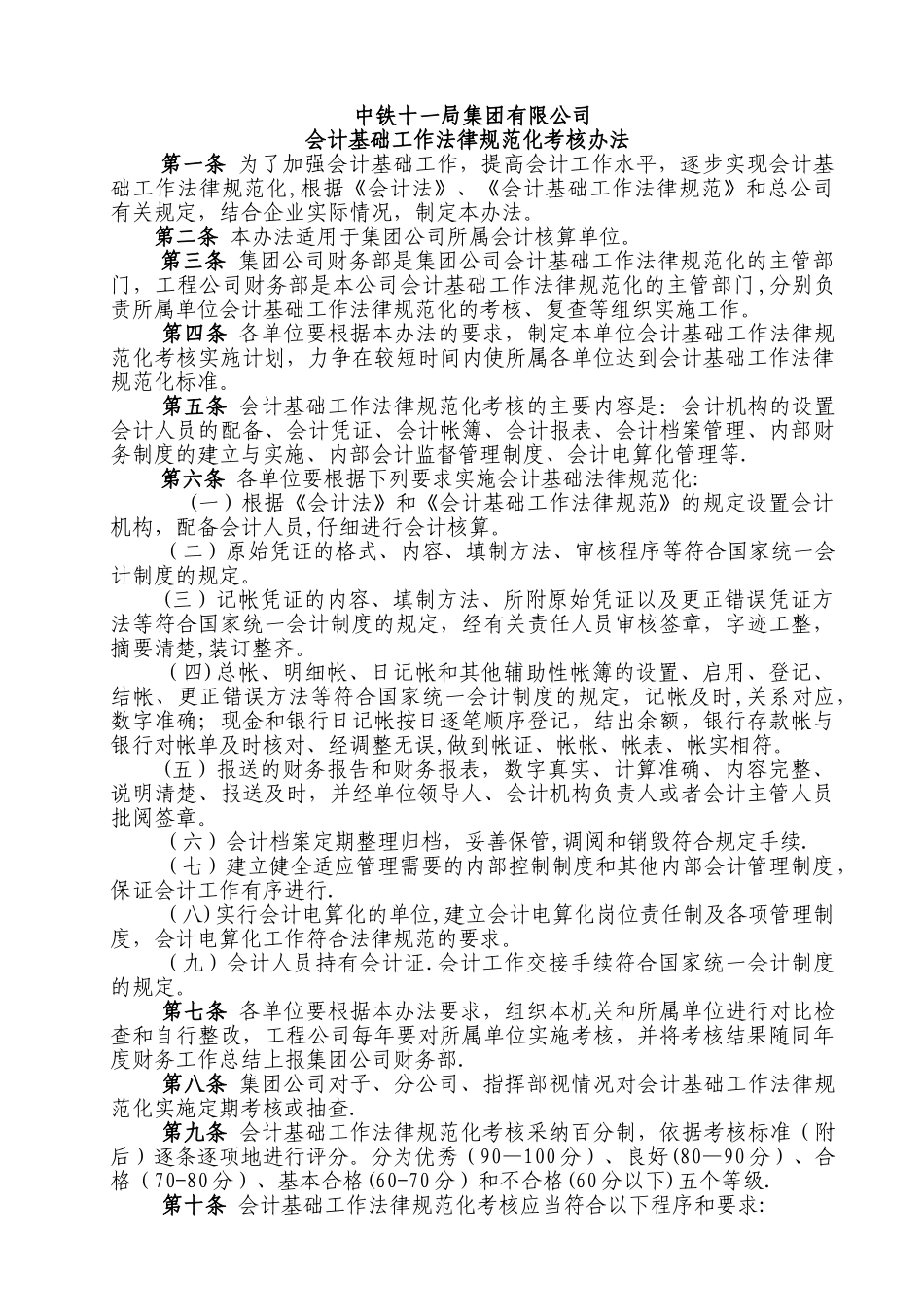 中铁十一局集团有限公司
会计基础工作法律规范化考核办法

第一条 为了加强会计基础工作，提高会计工作水平，逐步实现会计基础工作法律规范化，根据《会计法》、《会计基础工作法律规范》和总公司有关规定，结合企业实际情况，制定本办法。

第二条 本办法适用于集团公司所属会计核算单位。

第三条 集团公司财务部是集团公司会计基础工作法律规范化的主管部门，工程公司财务部是本公司会计基础工作法律规范化的主管部门，分别负责所属单位会计基础工作法律规范化的考核、复查等组织实施工作。

第四条 各单位要根据本办法的要求，制定本单位会计基础工作法律规范化考核实施计划，力争在较短时间内使所属各单位达到会计基础工作法律规范化标准。

第五条 会计基础工作法律规范化考核的主要内容是：会计机构的设置会计人员的配备、会计凭证、会计帐簿、会计报表、会计档案管理、内部财务制度的建立与实施、内部会计监督管理制度、会计电算化管理等.

第六条 各单位要根据下列要求实施会计基础法律规范化:

（一）根据《会计法》和《会计基础工作法律规范》的规定设置会计机构，配备会计人员,仔细进行会计核算。

（二）原始凭证的格式、内容、填制方法、审核程序等符合国家统一会计制度的规定。

（三）记帐凭证的内容、填制方法、所附原始凭证以及更正错误凭证方法等符合国家统一会计制度的规定，经有关责任人员审核签章，字迹工整，摘要清楚,装订整齐。

（四)总帐、明细帐、日记帐和其他辅助性帐簿的设置、启用、登记、结帐、更正错误方法等符合国家统一会计制度的规定，记帐及时,关系对应,数字准确；现金和银行日记帐按日逐笔顺序登记，结出余额，银行存款帐与银行对帐单及时核对、经调整无误,做到帐证、帐帐、帐表、帐实相符。

（五）报送的财务报告和财务报表，数字真实、计算准确、内容完整、说明清楚、报送及时，并经单位领导人、会计机构负责人或者会计主管人员批阅签章。

（六）会计档案定期整理归档，妥善保管,调阅和销毁符合规定手续.

（七）建立健全适应管理需要的内部控制制度和其他内部会计管理制度，保证会计工作有序进行.

（八)实行会计电算化的单位,建立会计电算化岗位责任制及各项管理制度，会计电算化工作符合法律规范的要求。

（九）会计人员持有会计证.会计工作交接手续符合国家统一会计制度的规定。

第七条 各单位要根据本办法要求，组织本机关和所属单位进行对比检查和自行整改，工程公司每年要对所属单位实施考核，并将考核结果随同年度财务工作总结上报集团公司财务部.

第八条 集团公司对子、分公司、指挥部视情况对会计基础工作法律规范化实施定期考核或抽查.

第九条 会计基础工作法律规范化考核采纳百分制，依据考核标准（附后）逐条逐项地进行评分。分为优秀（90—100分）、良好(80—90分）、合格（70-80分）、基本合格(60-70分）和不合格(60分以下)五个等级.

第十条 会计基础工作法律规范化考核应当符合以下程序和要求: